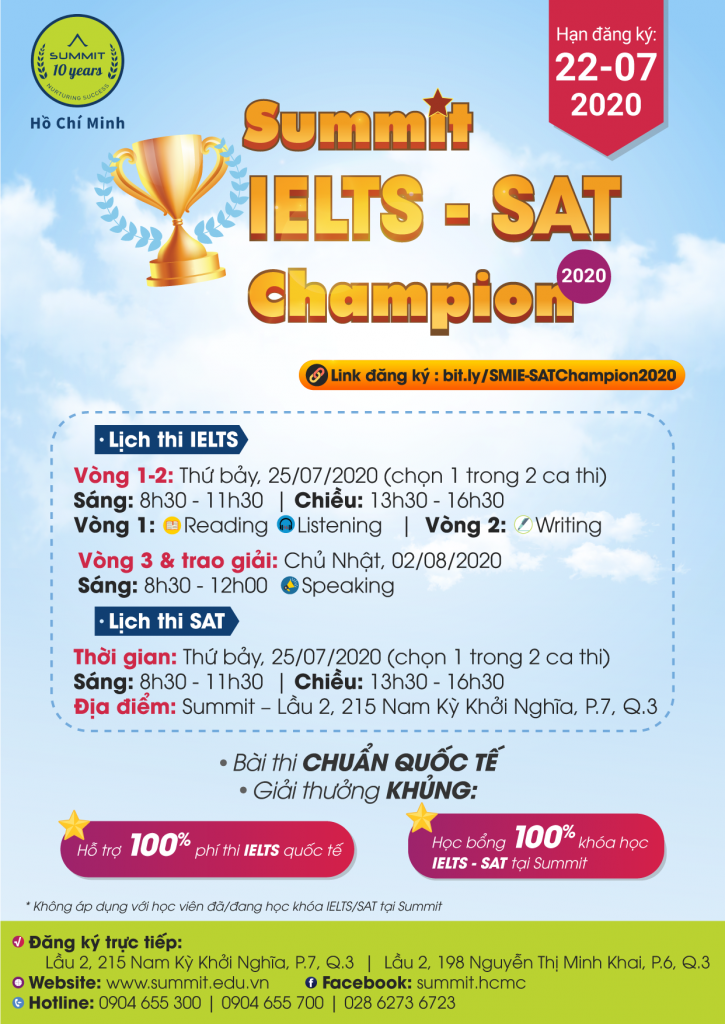 SUMMIT
10 years
NURTURING SUCCESS
Hồ Chí Minh

Hạn đăng ký:
22-07
2020

Summit
IELTS - SAT
Champion
2020

Link đăng ký : bit.ly/SMIE-SATChampion2020

• Lịch thi IELTS

Vòng 1-2: Thứ bảy, 25/07/2020 (chọn 1 trong 2 ca thi)
Sáng: 8h30 - 11h30 | Chiều: 13h30 - 16h30
Vòng 1: Reading Listening | Vòng 2: Writing

Vòng 3 & trao giải: Chủ Nhật, 02/08/2020
Sáng: 8h30 - 12h00 Speaking

• Lịch thi SAT

Thời gian: Thứ bảy, 25/07/2020 (chọn 1 trong 2 ca thi)
Sáng: 8h30 - 11h30 | Chiều: 13h30 - 16h30
Địa điểm: Summit – Lầu 2, 215 Nam Kỳ Khởi Nghĩa, P.7, Q.3

• Bài thi CHUẨN QUỐC TẾ
• Giải thưởng KHỦNG:

Hỗ trợ 100% phí thi IELTS quốc tế

Học bổng 100% khóa học IELTS - SAT tại Summit

* Không áp dụng với học viên đã/đang học khóa IELTS/SAT tại Summit

Đăng ký trực tiếp:
Lầu 2, 215 Nam Kỳ Khởi Nghĩa, P.7, Q.3 | Lầu 2, 198 Nguyễn Thị Minh Khai, P.6, Q.3
Website: www.summit.edu.vn Facebook: summit.hcmc
Hotline: 0904 655 300 | 0904 655 700 | 028 6273 6723